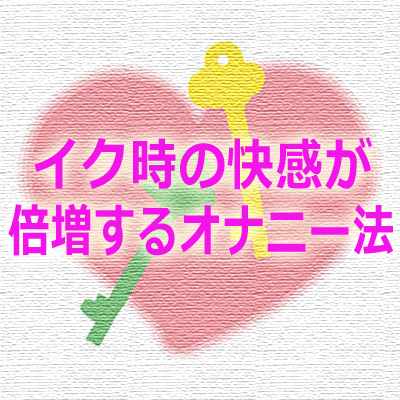 イク時の快感が
倍増するオナニー法